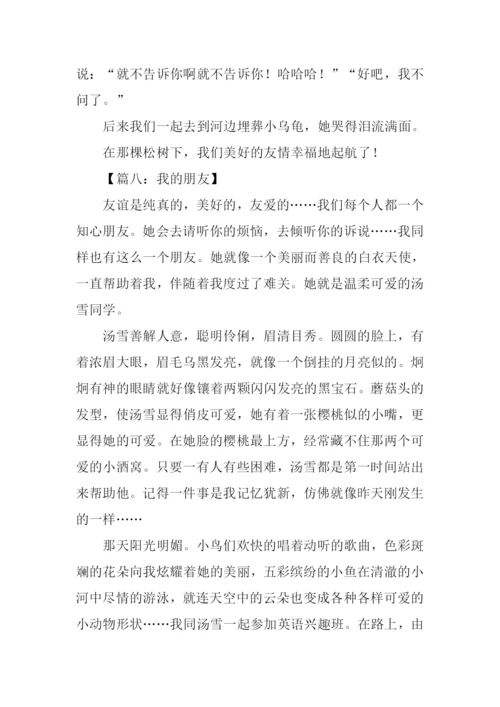 说：“就不告诉你啊就不告诉你！哈哈哈！”“好吧，我不问了。”

后来我们一起去到河边埋葬小乌龟，她哭得泪流满面。

在那棵松树下，我们美好的友情幸福地起航了！

【篇八：我的朋友】

友谊是纯真的，美好的，友爱的……我们每个人都一个知心朋友。她会去请听你的烦恼，去倾听你的诉说……我同样也有这么一个朋友。她就像一个美丽而善良的白衣天使，一直帮助着我，伴随着我度过了难关。她就是温柔可爱的汤雪同学。

汤雪善解人意，聪明伶俐，眉清目秀。圆圆的脸上，有着浓眉大眼，眉毛乌黑发亮，就像一个倒挂的月亮似的。炯炯有神的眼睛就好像镶着两颗闪闪发亮的黑宝石。蘑菇头的发型，使汤雪显得俏皮可爱，她有着一张樱桃似的小嘴，更显得她的可爱。在她脸的樱桃最上方，经常藏不住那两个可爱的小酒窝。只要一有人有些困难，汤雪都是第一时间站出来帮助他。记得一件事是我记忆犹新，仿佛就像昨天刚发生的一样……

那天阳光明媚。小鸟们欢快的唱着动听的歌曲，色彩斑斓的花朵向我炫耀着她的美丽，五彩缤纷的小鱼在清澈的小河中尽情的游泳，就连天空中的云朵也变成各种各样可爱的小动物形状……我同汤雪一起参加英语兴趣班。在路上，由